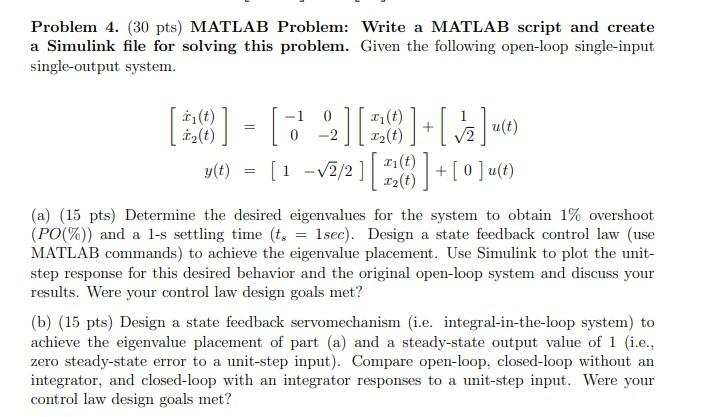 **Problem 4.** (30 pts) **MATLAB Problem: Write a MATLAB script and create a Simulink file for solving this problem.** Given the following open-loop single-input single-output system.

$$\begin{bmatrix} \dot{x}_1(t) \\ \dot{x}_2(t) \end{bmatrix} = \begin{bmatrix} -1 & 0 \\ 0 & -2 \end{bmatrix} \begin{bmatrix} x_1(t) \\ x_2(t) \end{bmatrix} + \begin{bmatrix} 1 \\ \sqrt{2} \end{bmatrix} u(t)$$

$$y(t) = \begin{bmatrix} 1 & -\sqrt{2}/2 \end{bmatrix} \begin{bmatrix} x_1(t) \\ x_2(t) \end{bmatrix} + \begin{bmatrix} 0 \end{bmatrix} u(t)$$

(a) (15 pts) Determine the desired eigenvalues for the system to obtain 1% overshoot ($PO(\%)$) and a 1-s settling time ($t_s = 1sec$). Design a state feedback control law (use MATLAB commands) to achieve the eigenvalue placement. Use Simulink to plot the unit-step response for this desired behavior and the original open-loop system and discuss your results. Were your control law design goals met?

(b) (15 pts) Design a state feedback servomechanism (i.e. integral-in-the-loop system) to achieve the eigenvalue placement of part (a) and a steady-state output value of 1 (i.e., zero steady-state error to a unit-step input). Compare open-loop, closed-loop without an integrator, and closed-loop with an integrator responses to a unit-step input. Were your control law design goals met?